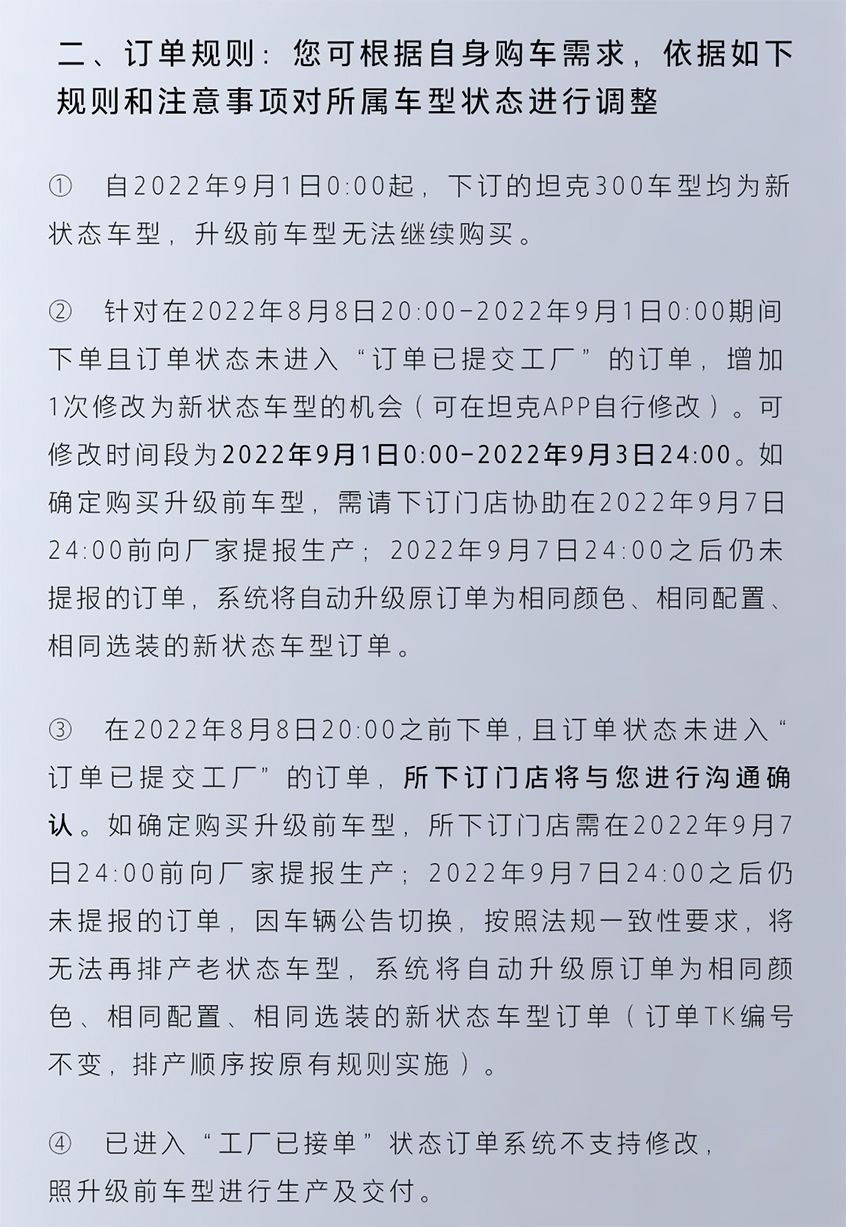 二、订单规则：您可根据自身购车需求，依据如下规则和注意事项对所属车型状态进行调整

① 自2022年9月1日0:00起，下订的坦克300车型均为新状态车型，升级前车型无法继续购买。

② 针对在2022年8月8日20:00-2022年9月1日0:00期间下单且订单状态未进入“订单已提交工厂”的订单，增加1次修改为新状态车型的机会（可在坦克APP自行修改）。可修改时间段为2022年9月1日0:00-2022年9月3日24:00。如确定购买升级前车型，需请下订门店协助在2022年9月7日24:00前向厂家提报生产；2022年9月7日24:00之后仍未提报的订单，系统将自动升级原订单为相同颜色、相同配置、相同选装的新状态车型订单。

③ 在2022年8月8日20:00之前下单，且订单状态未进入“订单已提交工厂”的订单，所下订门店将与您进行沟通确认。如确定购买升级前车型，所下订门店需在2022年9月7日24:00前向厂家提报生产；2022年9月7日24:00之后仍未提报的订单，因车辆公告切换，按照法规一致性要求，将无法再排产老状态车型，系统将自动升级原订单为相同颜色、相同配置、相同选装的新状态车型订单（订单TK编号不变，排产顺序按原有规则实施）。

④ 已进入“工厂已接单”状态订单系统不支持修改，照升级前车型进行生产及交付。